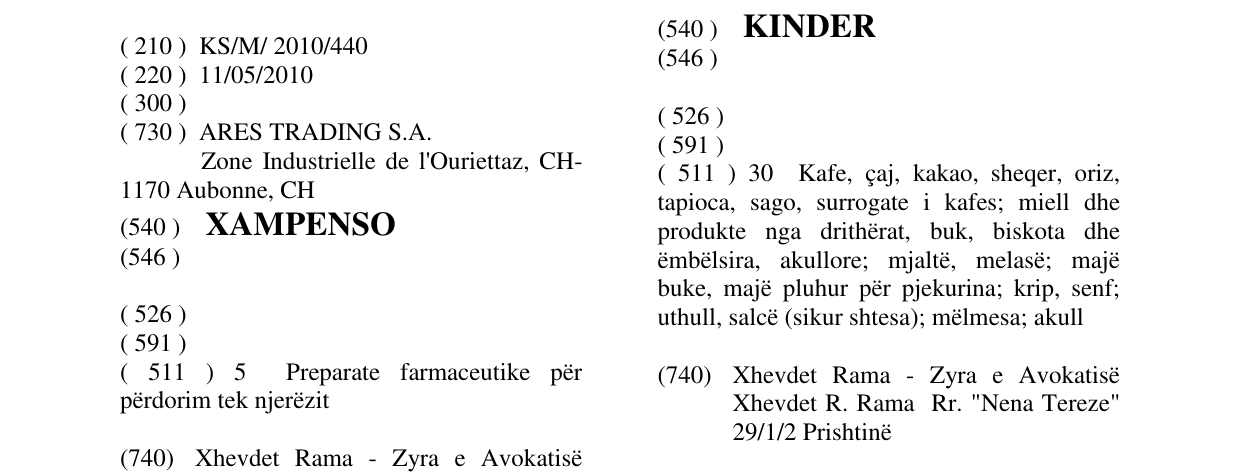 ( 210 ) KS/M/ 2010/440
( 220 ) 11/05/2010
( 300 )
( 730 ) ARES TRADING S.A.
Zone Industrielle de l'Ouriettaz, CH-1170 Aubonne, CH
(540 ) XAMPENSO
(546 )

( 526 )
( 591 )
( 511 ) 5 Preparate farmaceutike për përdorim tek njerëzit

(740) Xhevdet Rama - Zyra e Avokatisë

(540 ) KINDER
(546 )

( 526 )
( 591 )
( 511 ) 30 Kafe, çaj, kakao, sheqer, oriz, tapioca, sago, surrogate i kafes; miell dhe produkte nga drithërat, buk, biskota dhe ëmbëlsira, akullore; mjaltë, melasë; majë buke, majë pluhur për pjekurina; krip, senf; uthull, salcë (sikur shtesa); mëlmesa; akull

(740) Xhevdet Rama - Zyra e Avokatisë
Xhevdet R. Rama Rr. "Nena Tereze" 29/1/2 Prishtinë